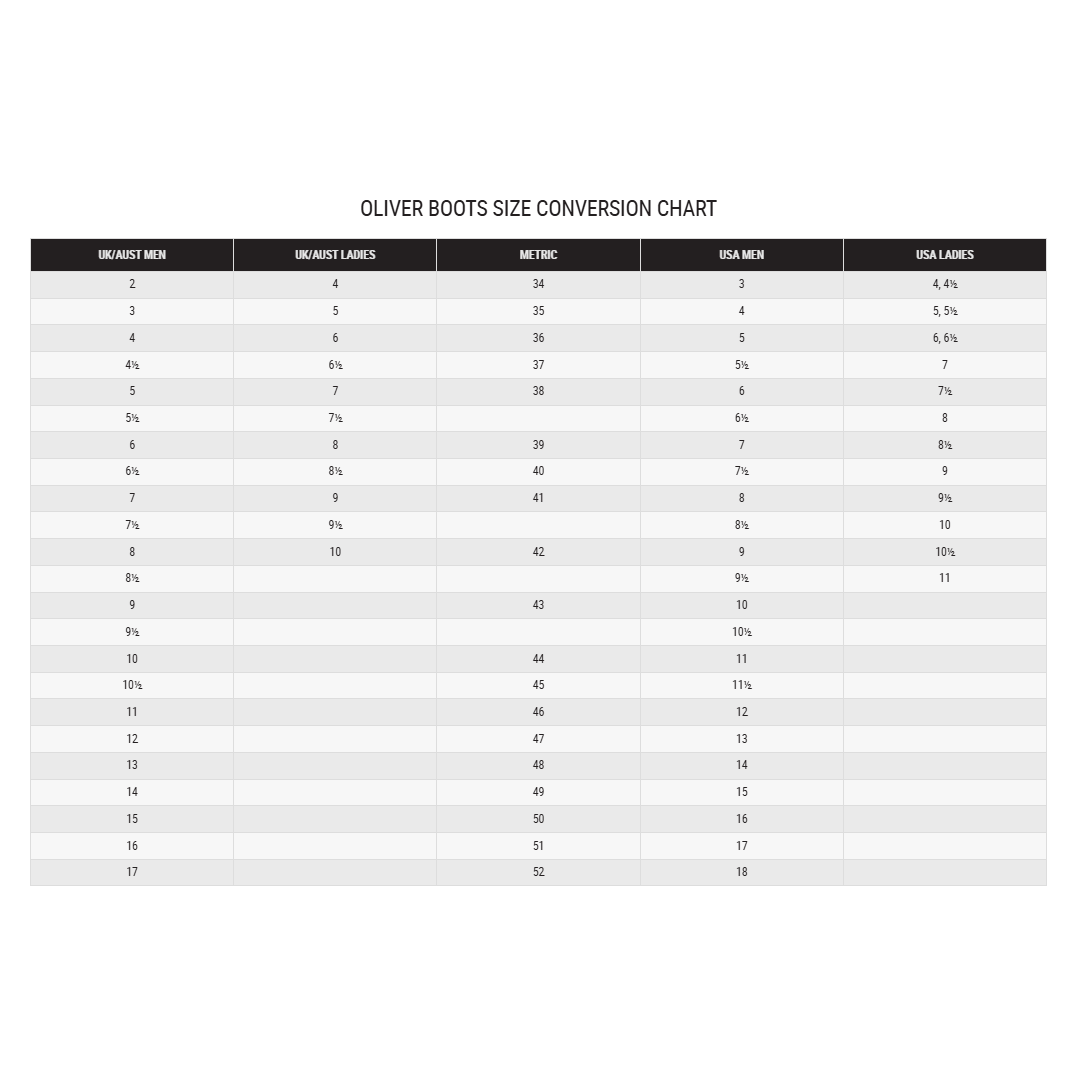 OLIVER BOOTS SIZE CONVERSION CHART

| UK/AUST MEN | UK/AUST LADIES | METRIC | USA MEN | USA LADIES |
|---|---|---|---|---|
| 2 | 4 | 34 | 3 | 4, 4½ |
| 3 | 5 | 35 | 4 | 5, 5½ |
| 4 | 6 | 36 | 5 | 6, 6½ |
| 4½ | 6½ | 37 | 5½ | 7 |
| 5 | 7 | 38 | 6 | 7½ |
| 5½ | 7½ | | 6½ | 8 |
| 6 | 8 | 39 | 7 | 8½ |
| 6½ | 8½ | 40 | 7½ | 9 |
| 7 | 9 | 41 | 8 | 9½ |
| 7½ | 9½ | | 8½ | 10 |
| 8 | 10 | 42 | 9 | 10½ |
| 8½ | | | 9½ | 11 |
| 9 | | 43 | 10 | |
| 9½ | | | 10½ | |
| 10 | | 44 | 11 | |
| 10½ | | 45 | 11½ | |
| 11 | | 46 | 12 | |
| 12 | | 47 | 13 | |
| 13 | | 48 | 14 | |
| 14 | | 49 | 15 | |
| 15 | | 50 | 16 | |
| 16 | | 51 | 17 | |
| 17 | | 52 | 18 | |